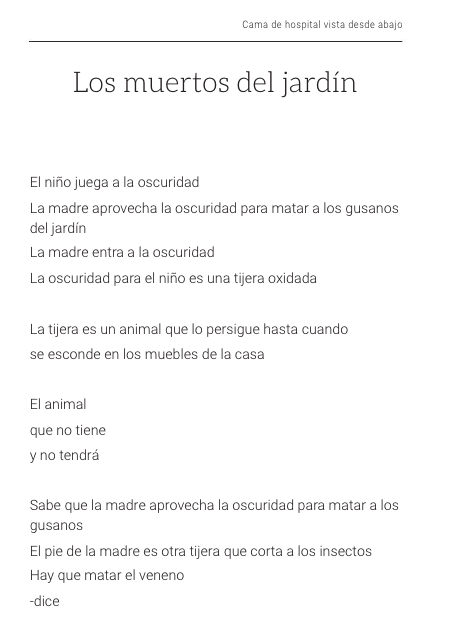 Cama de hospital vista desde abajo

Los muertos del jardín

El niño juega a la oscuridad
La madre aprovecha la oscuridad para matar a los gusanos del jardín
La madre entra a la oscuridad
La oscuridad para el niño es una tijera oxidada

La tijera es un animal que lo persigue hasta cuando
se esconde en los muebles de la casa

El animal
que no tiene
y no tendrá

Sabe que la madre aprovecha la oscuridad para matar a los gusanos
El pie de la madre es otra tijera que corta a los insectos
Hay que matar el veneno
-dice